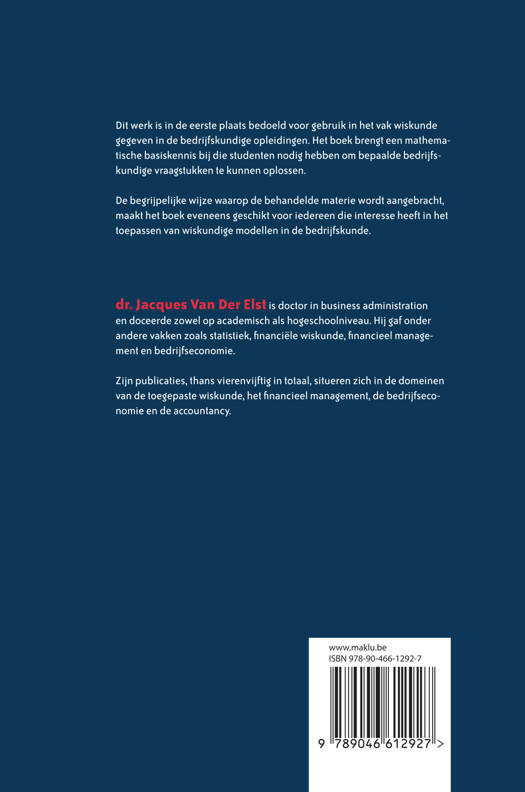 Dit werk is in de eerste plaats bedoeld voor gebruik in het vak wiskunde gegeven in de bedrijfskundige opleidingen. Het boek brengt een mathematische basiskennis bij die studenten nodig hebben om bepaalde bedrijfskundige vraagstukken te kunnen oplossen.

De begrijpelijke wijze waarop de behandelde materie wordt aangebracht, maakt het boek eveneens geschikt voor iedereen die interesse heeft in het toepassen van wiskundige modellen in de bedrijfskunde.

dr. Jacques Van Der Elst is doctor in business administration en doceerde zowel op academisch als hogeschoolniveau. Hij gaf onder andere vakken zoals statistiek, financiële wiskunde, financieel management en bedrijfseconomie.

Zijn publicaties, thans vierenvijftig in totaal, situeren zich in de domeinen van de toegepaste wiskunde, het financieel management, de bedrijfseconomie en de accountancy.

www.maklu.be
ISBN 978-90-466-1292-7

9 789046 612927 >